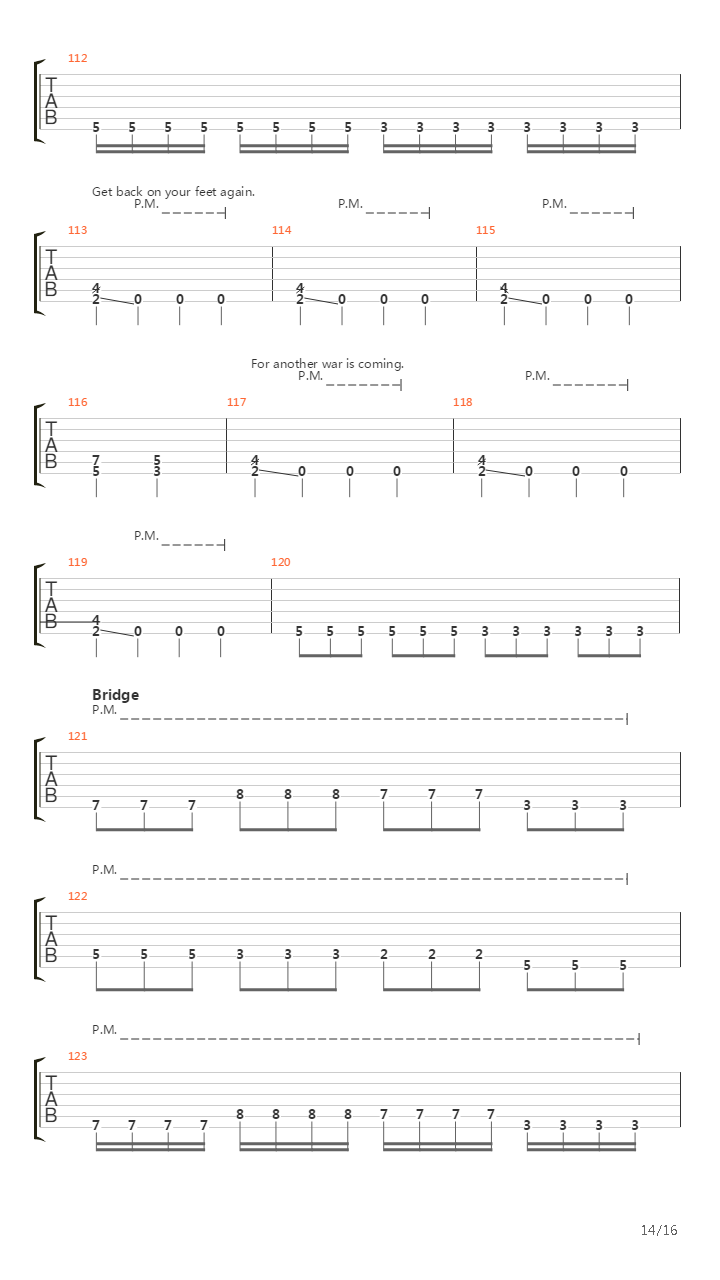 112
T
A
B
5 5 5 5 5 5 5 5 3 3 3 3 3 3 3 3

Get back on your feet again.
P.M. P.M. P.M.
113 114 115
T
A
B
4 2 0 0 0 4 2 0 0 0 4 2 0 0 0

For another war is coming.
P.M. P.M.
116 117 118
T
A
B
7 5 5 3 4 2 0 0 0 4 2 0 0 0

P.M.
119 120
T
A
B
4 2 0 0 0 5 5 5 5 5 5 3 3 3 3 3 3

Bridge
P.M.
121
T
A
B
7 7 7 8 8 8 7 7 7 3 3 3

P.M.
122
T
A
B
5 5 5 3 3 3 2 2 2 5 5 5

P.M.
123
T
A
B
7 7 7 7 8 8 8 8 7 7 7 7 3 3 3 3

14/16